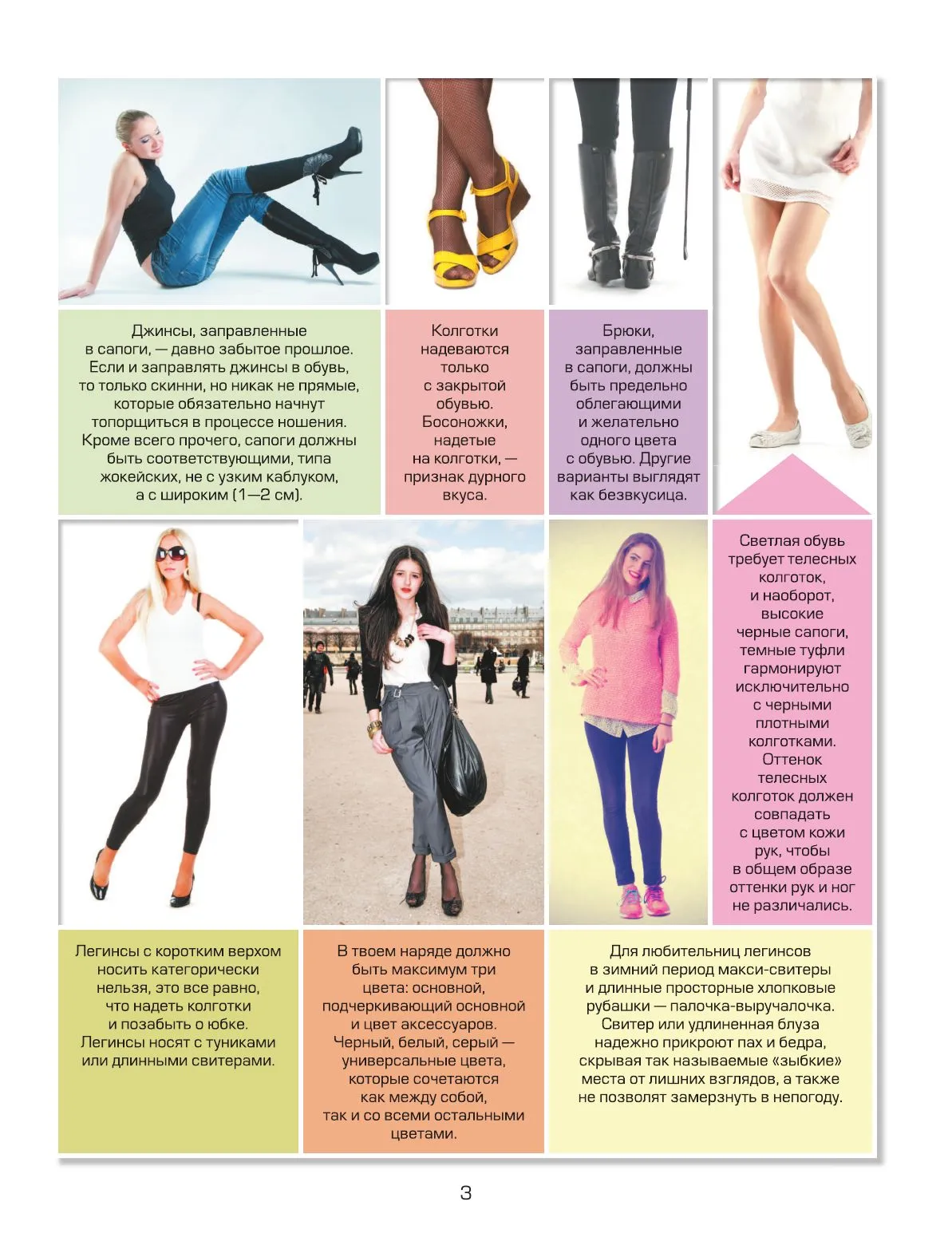 Джинсы, заправленные в сапоги, — давно забытое прошлое. Если и заправлять джинсы в обувь, то только скинни, но никак не прямые, которые обязательно начнут топорщиться в процессе ношения. Кроме всего прочего, сапоги должны быть соответствующими, типа жокейских, не с узким каблуком, а с широким (1—2 см).

Колготки надеваются только с закрытой обувью. Босоножки, надетые на колготки, — признак дурного вкуса.

Брюки, заправленные в сапоги, должны быть предельно облегающими и желательно одного цвета с обувью. Другие варианты выглядят как безвкусица.

Светлая обувь требует телесных колготок, и наоборот, высокие черные сапоги, темные туфли гармонируют исключительно с черными плотными колготками. Оттенок телесных колготок должен совпадать с цветом кожи рук, чтобы в общем образе оттенки рук и ног не различались.

Легинсы с коротким верхом носить категорически нельзя, это все равно, что надеть колготки и позабыть о юбке. Легинсы носят с туниками или длинными свитерами.

В твоем наряде должно быть максимум три цвета: основной, подчеркивающий основной и цвет аксессуаров. Черный, белый, серый — универсальные цвета, которые сочетаются как между собой, так и со всеми остальными цветами.

Для любительниц легинсов в зимний период макси-свитеры и длинные просторные хлопковые рубашки — палочка-выручалочка. Свитер или удлиненная блуза надежно прикроют пах и бедра, скрывая так называемые «зыбкие» места от лишних взглядов, а также не позволят замерзнуть в непогоду.

3